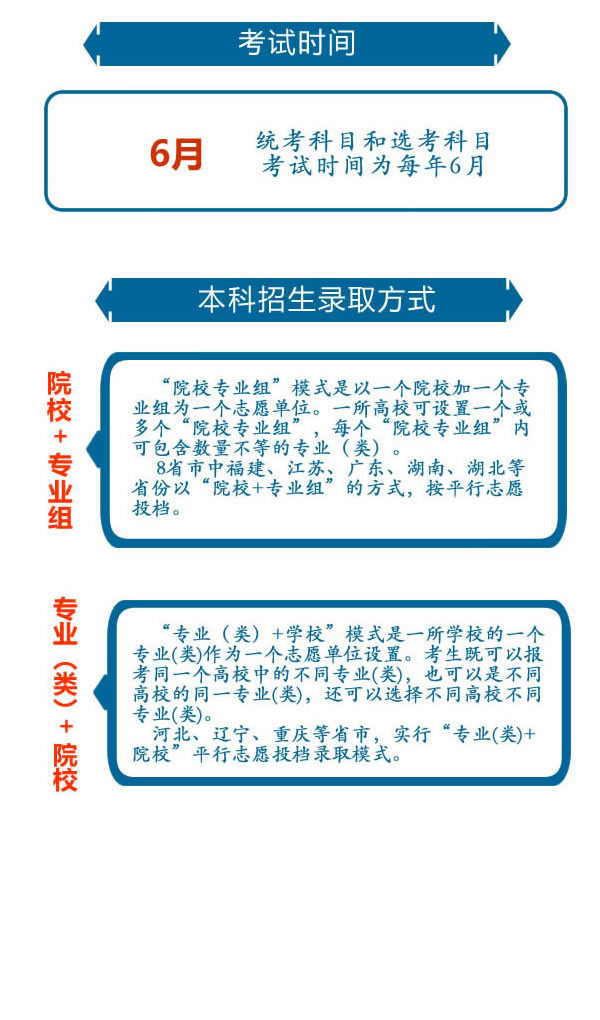 考试时间

6月

统考科目和选考科目考试时间为每年6月

本科招生录取方式

院校+专业组

“院校专业组”模式是以一个院校加一个专业组为一个志愿单位。一所高校可设置一个或多个“院校专业组”，每个“院校专业组”内可包含数量不等的专业（类）。

8省市中福建、江苏、广东、湖南、湖北等省份以“院校+专业组”的方式，按平行志愿投档。

专业（类）+院校

“专业（类）+学校”模式是一所学校的一个专业(类)作为一个志愿单位设置。考生既可以报考同一个高校中的不同专业(类)，也可以是不同高校的同一专业(类)，还可以选择不同高校不同专业(类)。

河北、辽宁、重庆等省市，实行“专业(类)+院校”平行志愿投档录取模式。